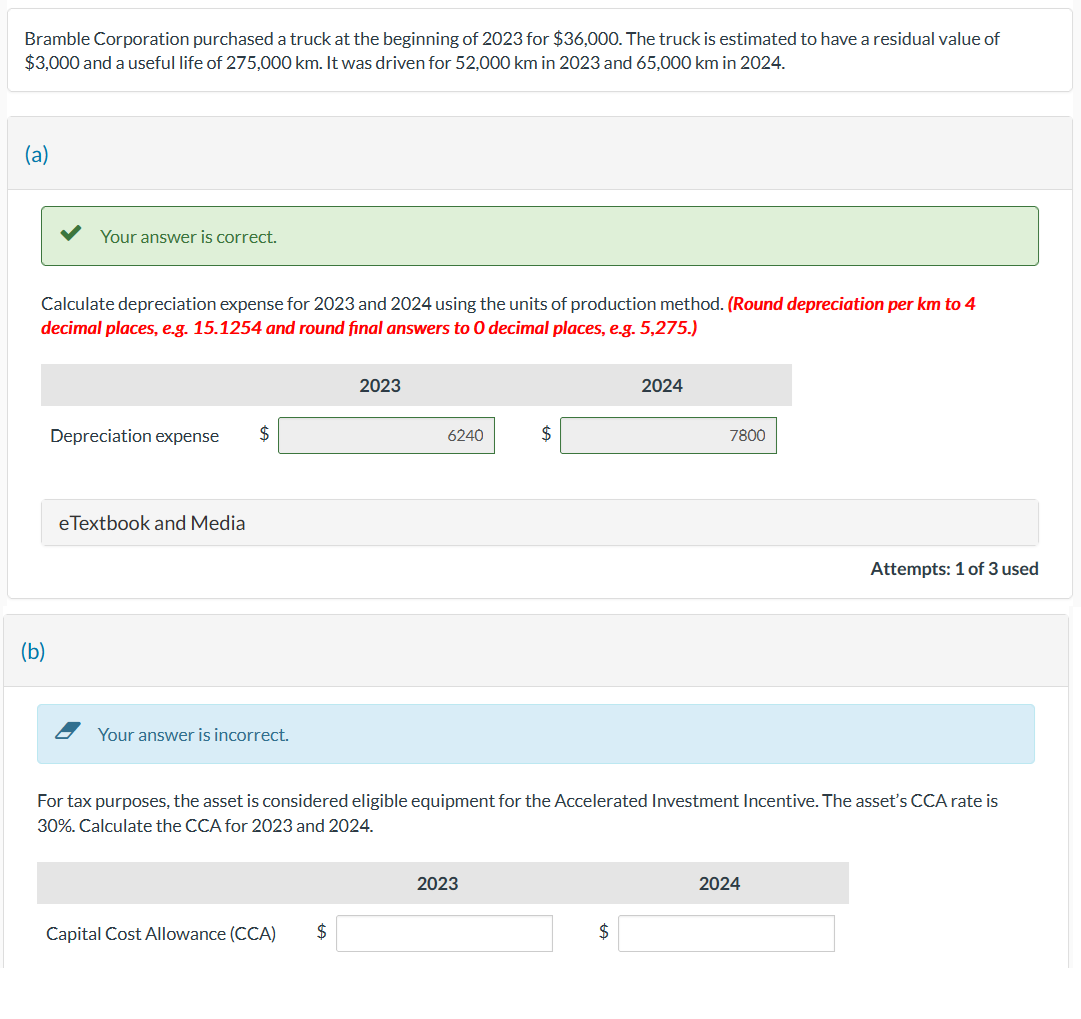 Bramble Corporation purchased a truck at the beginning of 2023 for $36,000. The truck is estimated to have a residual value of $3,000 and a useful life of 275,000 km. It was driven for 52,000 km in 2023 and 65,000 km in 2024.

(a)

Your answer is correct.

Calculate depreciation expense for 2023 and 2024 using the units of production method. (Round depreciation per km to 4 decimal places, e.g. 15.1254 and round final answers to 0 decimal places, e.g. 5,275.)

| | 2023 | 2024 |
|---|---|---|
| Depreciation expense | $ 6240 | $ 7800 |

eTextbook and Media

Attempts: 1 of 3 used

(b)

Your answer is incorrect.

For tax purposes, the asset is considered eligible equipment for the Accelerated Investment Incentive. The asset's CCA rate is 30%. Calculate the CCA for 2023 and 2024.

| | 2023 | 2024 |
|---|---|---|
| Capital Cost Allowance (CCA) | $ | $ |